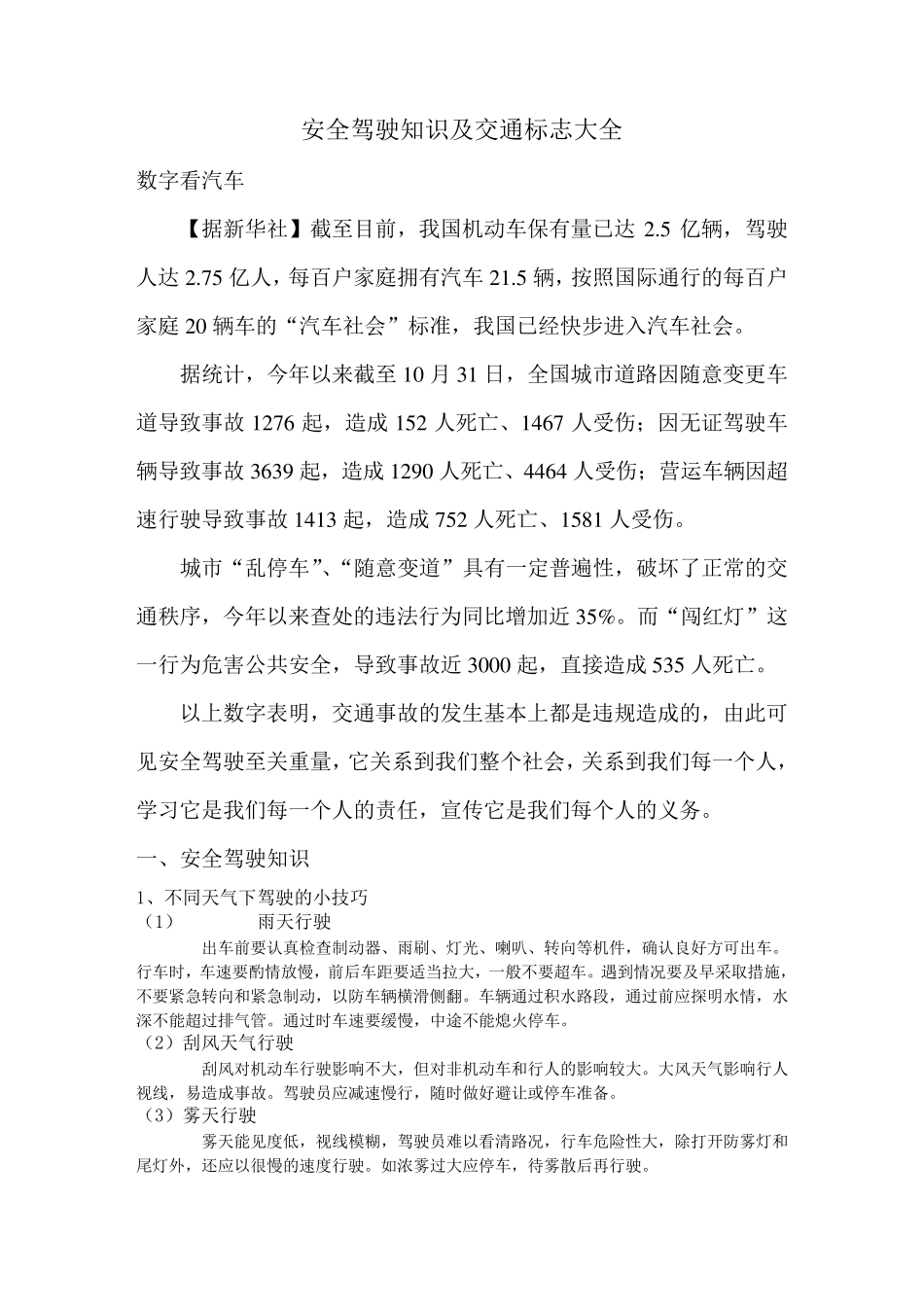 安全驾驶知识及交通标志大全

数字看汽车

【据新华社】截至目前，我国机动车保有量已达 2.5 亿辆，驾驶人达 2.75 亿人，每百户家庭拥有汽车 21.5 辆，按照国际通行的每百户家庭 20 辆车的“汽车社会”标准，我国已经快步进入汽车社会。

据统计，今年以来截至 10 月 31 日，全国城市道路因随意变更车道导致事故 1276 起，造成 152 人死亡、1467 人受伤；因无证驾驶车辆导致事故 3639 起，造成 1290 人死亡、4464 人受伤；营运车辆因超速行驶导致事故 1413 起，造成 752 人死亡、1581 人受伤。

城市“乱停车”、“随意变道”具有一定普遍性，破坏了正常的交通秩序，今年以来查处的违法行为同比增加近 35%。而“闯红灯”这一行为危害公共安全，导致事故近 3000 起，直接造成 535 人死亡。

以上数字表明，交通事故的发生基本上都是违规造成的，由此可见安全驾驶至关重量，它关系到我们整个社会，关系到我们每一个人，学习它是我们每一个人的责任，宣传它是我们每个人的义务。

一、安全驾驶知识

1、不同天气下驾驶的小技巧

（1） 雨天行驶

出车前要认真检查制动器、雨刷、灯光、喇叭、转向等机件，确认良好方可出车。行车时，车速要酌情放慢，前后车距要适当拉大，一般不要超车。遇到情况要及早采取措施，不要紧急转向和紧急制动，以防车辆横滑侧翻。车辆通过积水路段，通过前应探明水情，水深不能超过排气管。通过时车速要缓慢，中途不能熄火停车。

（2）刮风天气行驶

刮风对机动车行驶影响不大，但对非机动车和行人的影响较大。大风天气影响行人视线，易造成事故。驾驶员应减速慢行，随时做好避让或停车准备。

（3）雾天行驶

雾天能见度低，视线模糊，驾驶员难以看清路况，行车危险性大，除打开防雾灯和尾灯外，还应以很慢的速度行驶。如浓雾过大应停车，待雾散后再行驶。